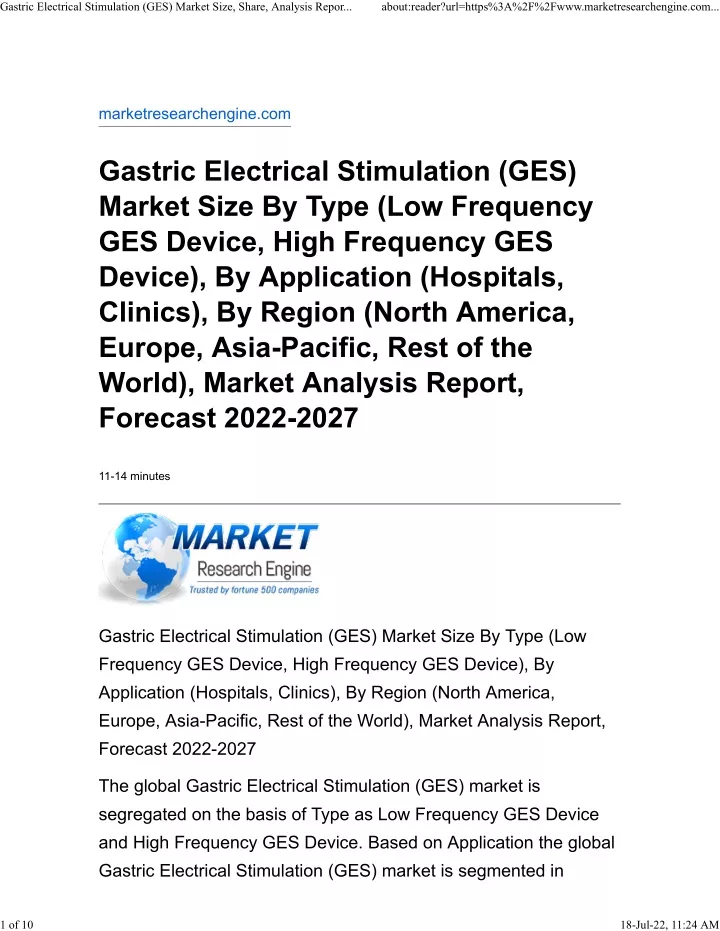 Gastric Electrical Stimulation (GES) Market Size, Share, Analysis Repor... about:reader?url=https%3A%2F%2Fwww.marketresearchengine.com...

marketresearchengine.com

Gastric Electrical Stimulation (GES) Market Size By Type (Low Frequency GES Device, High Frequency GES Device), By Application (Hospitals, Clinics), By Region (North America, Europe, Asia-Pacific, Rest of the World), Market Analysis Report, Forecast 2022-2027

11-14 minutes

MARKET
Research Engine
Trusted by fortune 500 companies

Gastric Electrical Stimulation (GES) Market Size By Type (Low Frequency GES Device, High Frequency GES Device), By Application (Hospitals, Clinics), By Region (North America, Europe, Asia-Pacific, Rest of the World), Market Analysis Report, Forecast 2022-2027

The global Gastric Electrical Stimulation (GES) market is segregated on the basis of Type as Low Frequency GES Device and High Frequency GES Device. Based on Application the global Gastric Electrical Stimulation (GES) market is segmented in

1 of 10 18-Jul-22, 11:24 AM